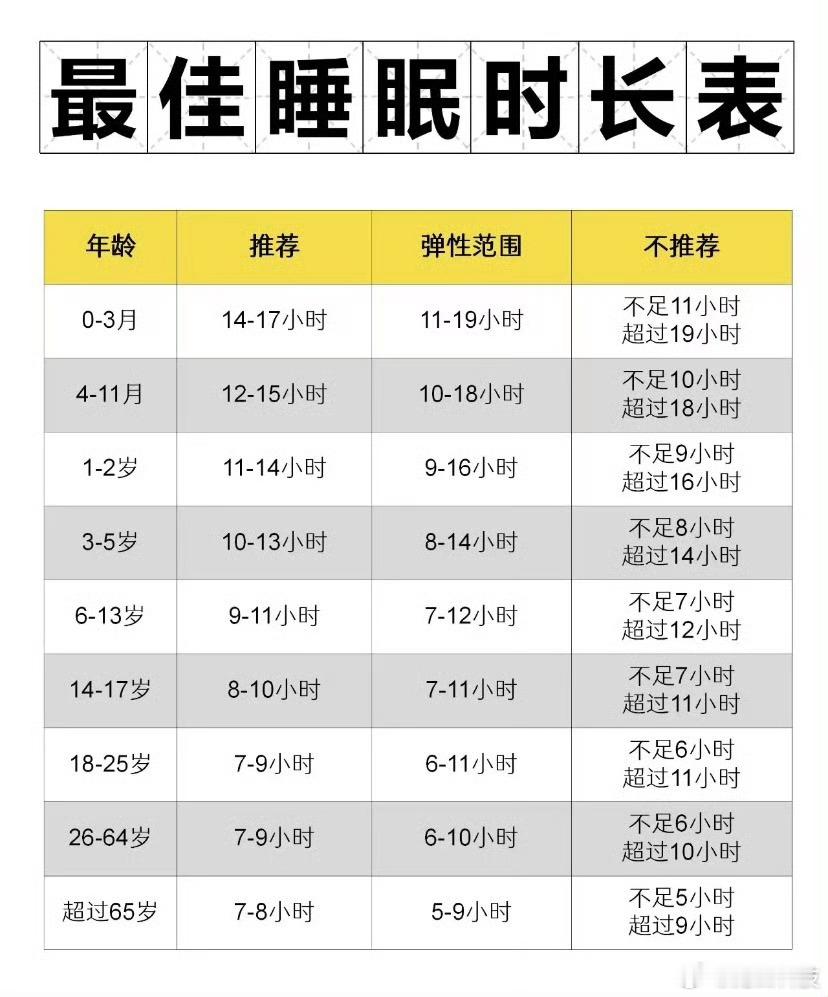 最佳睡眠时长表

| 年龄 | 推荐 | 弹性范围 | 不推荐 |
|---|---|---|---|
| 0-3月 | 14-17小时 | 11-19小时 | 不足11小时 超过19小时 |
| 4-11月 | 12-15小时 | 10-18小时 | 不足10小时 超过18小时 |
| 1-2岁 | 11-14小时 | 9-16小时 | 不足9小时 超过16小时 |
| 3-5岁 | 10-13小时 | 8-14小时 | 不足8小时 超过14小时 |
| 6-13岁 | 9-11小时 | 7-12小时 | 不足7小时 超过12小时 |
| 14-17岁 | 8-10小时 | 7-11小时 | 不足7小时 超过11小时 |
| 18-25岁 | 7-9小时 | 6-11小时 | 不足6小时 超过11小时 |
| 26-64岁 | 7-9小时 | 6-10小时 | 不足6小时 超过10小时 |
| 超过65岁 | 7-8小时 | 5-9小时 | 不足5小时 超过9小时 |